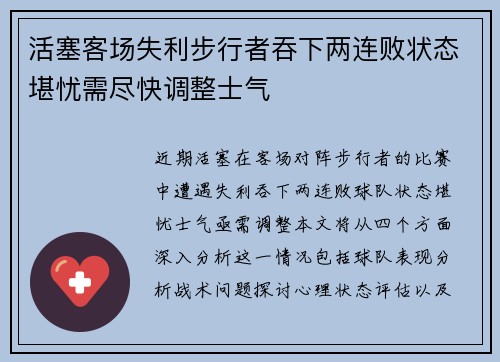 活塞客场失利步行者吞下两连败状态堪忧需尽快调整士气

近期活塞在客场对阵步行者的比赛中遭遇失利吞下两连败球队状态堪忧士气亟需调整本文将从四个方面深入分析这一情况包括球队表现分析战术问题探讨心理状态评估以及